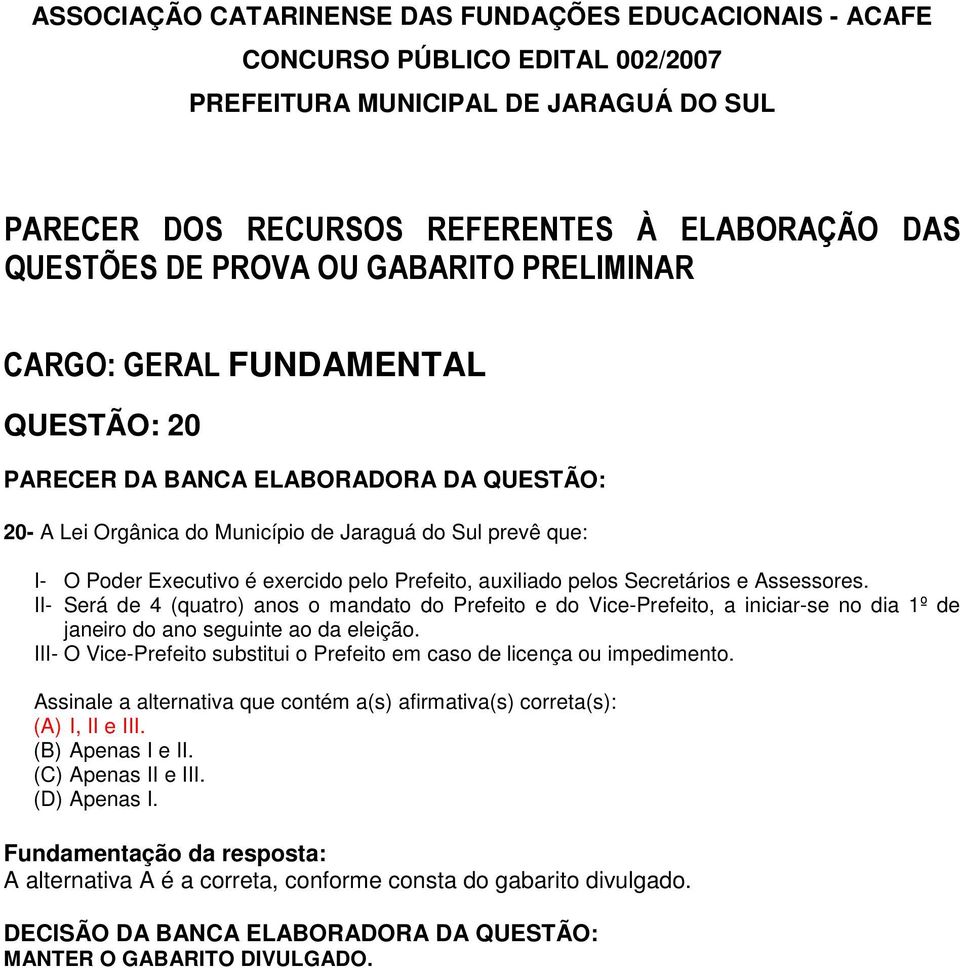 ASSOCIAÇÃO CATARINENSE DAS FUNDAÇÕES EDUCACIONAIS - ACAFE
CONCURSO PÚBLICO EDITAL 002/2007
PREFEITURA MUNICIPAL DE JARAGUÁ DO SUL

PARECER DOS RECURSOS REFERENTES À ELABORAÇÃO DAS QUESTÕES DE PROVA OU GABARITO PRELIMINAR

CARGO: GERAL FUNDAMENTAL

QUESTÃO: 20

PARECER DA BANCA ELABORADORA DA QUESTÃO:

20- A Lei Orgânica do Município de Jaraguá do Sul prevê que:

I- O Poder Executivo é exercido pelo Prefeito, auxiliado pelos Secretários e Assessores.
II- Será de 4 (quatro) anos o mandato do Prefeito e do Vice-Prefeito, a iniciar-se no dia 1º de janeiro do ano seguinte ao da eleição.
III- O Vice-Prefeito substitui o Prefeito em caso de licença ou impedimento.

Assinale a alternativa que contém a(s) afirmativa(s) correta(s):
(A) I, II e III.
(B) Apenas I e II.
(C) Apenas II e III.
(D) Apenas I.

Fundamentação da resposta:
A alternativa A é a correta, conforme consta do gabarito divulgado.

DECISÃO DA BANCA ELABORADORA DA QUESTÃO:
MANTER O GABARITO DIVULGADO.